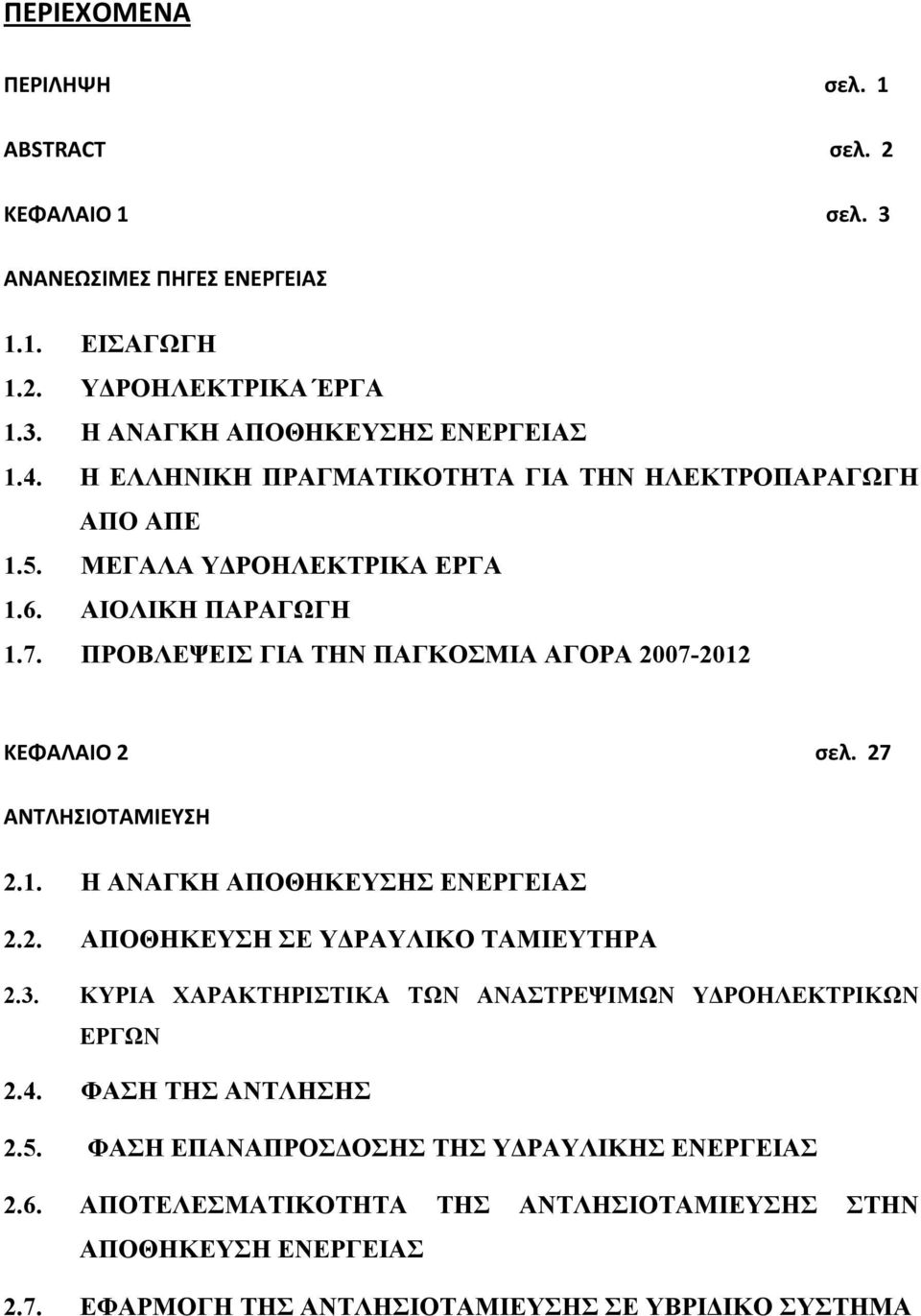 ΠΕΡΙΕΧΟΜΕΝΑ

ΠΕΡΙΛΗΨΗ σελ. 1

ABSTRACT σελ. 2

ΚΕΦΑΛΑΙΟ 1 σελ. 3

ΑΝΑΝΕΩΣΙΜΕΣ ΠΗΓΕΣ ΕΝΕΡΓΕΙΑΣ

1.1. ΕΙΣΑΓΩΓΗ

1.2. ΥΔΡΟΗΛΕΚΤΡΙΚΑ ΈΡΓΑ

1.3. Η ΑΝΑΓΚΗ ΑΠΟΘΗΚΕΥΣΗΣ ΕΝΕΡΓΕΙΑΣ

1.4. Η ΕΛΛΗΝΙΚΗ ΠΡΑΓΜΑΤΙΚΟΤΗΤΑ ΓΙΑ ΤΗΝ ΗΛΕΚΤΡΟΠΑΡΑΓΩΓΗ ΑΠΟ ΑΠΕ

1.5. ΜΕΓΑΛΑ ΥΔΡΟΗΛΕΚΤΡΙΚΑ ΕΡΓΑ

1.6. ΑΙΟΛΙΚΗ ΠΑΡΑΓΩΓΗ

1.7. ΠΡΟΒΛΕΨΕΙΣ ΓΙΑ ΤΗΝ ΠΑΓΚΟΣΜΙΑ ΑΓΟΡΑ 2007-2012

ΚΕΦΑΛΑΙΟ 2 σελ. 27

ΑΝΤΛΗΣΙΟΤΑΜΙΕΥΣΗ

2.1. Η ΑΝΑΓΚΗ ΑΠΟΘΗΚΕΥΣΗΣ ΕΝΕΡΓΕΙΑΣ

2.2. ΑΠΟΘΗΚΕΥΣΗ ΣΕ ΥΔΡΑΥΛΙΚΟ ΤΑΜΙΕΥΤΗΡΑ

2.3. ΚΥΡΙΑ ΧΑΡΑΚΤΗΡΙΣΤΙΚΑ ΤΩΝ ΑΝΑΣΤΡΕΨΙΜΩΝ ΥΔΡΟΗΛΕΚΤΡΙΚΩΝ ΕΡΓΩΝ

2.4. ΦΑΣΗ ΤΗΣ ΑΝΤΛΗΣΗΣ

2.5. ΦΑΣΗ ΕΠΑΝΑΠΡΟΣΔΟΣΗΣ ΤΗΣ ΥΔΡΑΥΛΙΚΗΣ ΕΝΕΡΓΕΙΑΣ

2.6. ΑΠΟΤΕΛΕΣΜΑΤΙΚΟΤΗΤΑ ΤΗΣ ΑΝΤΛΗΣΙΟΤΑΜΙΕΥΣΗΣ ΣΤΗΝ ΑΠΟΘΗΚΕΥΣΗ ΕΝΕΡΓΕΙΑΣ

2.7. ΕΦΑΡΜΟΓΗ ΤΗΣ ΑΝΤΛΗΣΙΟΤΑΜΙΕΥΣΗΣ ΣΕ ΥΒΡΙΔΙΚΟ ΣΥΣΤΗΜΑ